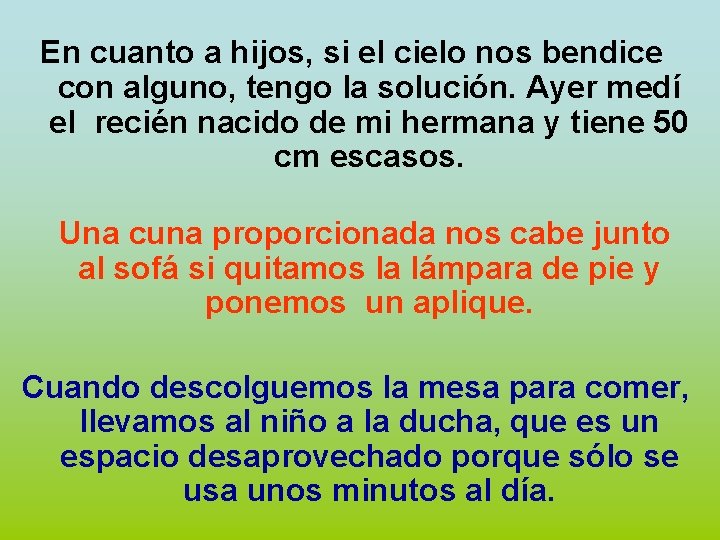 En cuanto a hijos, si el cielo nos bendice con alguno, tengo la solución. Ayer medí el recién nacido de mi hermana y tiene 50 cm escasos.

Una cuna proporcionada nos cabe junto al sofá si quitamos la lámpara de pie y ponemos un aplique.

Cuando descolguemos la mesa para comer, llevamos al niño a la ducha, que es un espacio desaprovechado porque sólo se usa unos minutos al día.